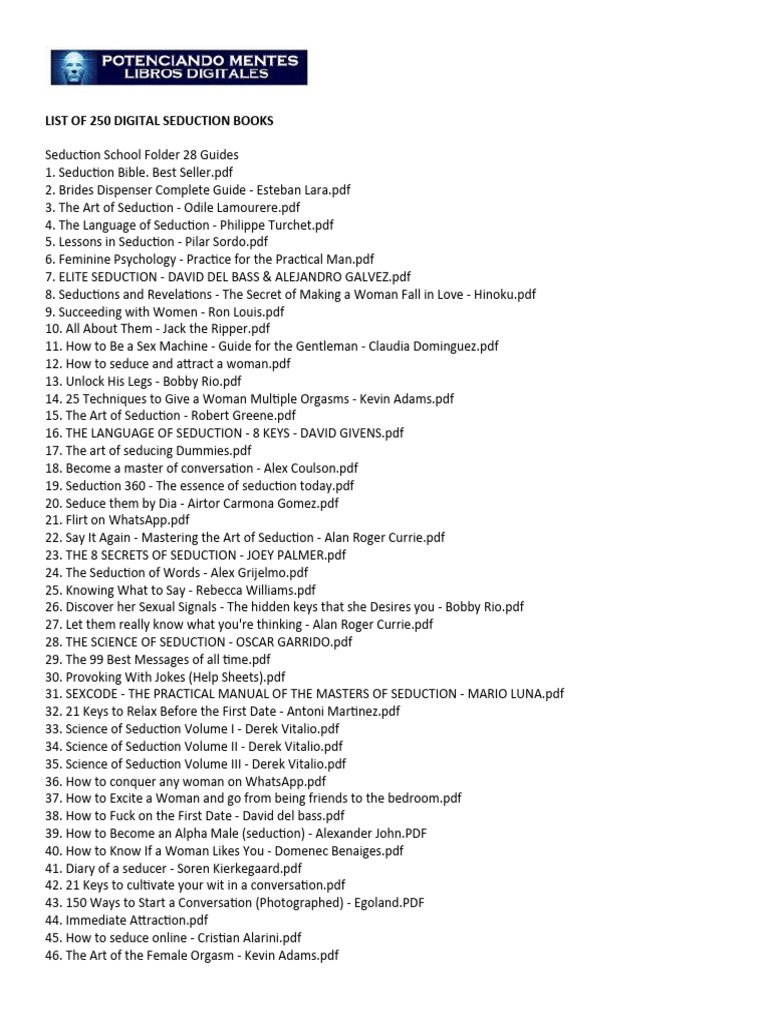 POTENCIANDO MENTES
LIBROS DIGITALES

LIST OF 250 DIGITAL SEDUCTION BOOKS

Seduction School Folder 28 Guides
1. Seduction Bible. Best Seller.pdf
2. Brides Dispenser Complete Guide - Esteban Lara.pdf
3. The Art of Seduction - Odile Lamourere.pdf
4. The Language of Seduction - Philippe Turchet.pdf
5. Lessons in Seduction - Pilar Sordo.pdf
6. Feminine Psychology - Practice for the Practical Man.pdf
7. ELITE SEDUCTION - DAVID DEL BASS & ALEJANDRO GALVEZ.pdf
8. Seductions and Revelations - The Secret of Making a Woman Fall in Love - Hinoku.pdf
9. Succeeding with Women - Ron Louis.pdf
10. All About Them - Jack the Ripper.pdf
11. How to Be a Sex Machine - Guide for the Gentleman - Claudia Dominguez.pdf
12. How to seduce and attract a woman.pdf
13. Unlock His Legs - Bobby Rio.pdf
14. 25 Techniques to Give a Woman Multiple Orgasms - Kevin Adams.pdf
15. The Art of Seduction - Robert Greene.pdf
16. THE LANGUAGE OF SEDUCTION - 8 KEYS - DAVID GIVENS.pdf
17. The art of seducing Dummies.pdf
18. Become a master of conversation - Alex Coulson.pdf
19. Seduction 360 - The essence of seduction today.pdf
20. Seduce them by Dia - Airtor Carmona Gomez.pdf
21. Flirt on WhatsApp.pdf
22. Say It Again - Mastering the Art of Seduction - Alan Roger Currie.pdf
23. THE 8 SECRETS OF SEDUCTION - JOEY PALMER.pdf
24. The Seduction of Words - Alex Grijelmo.pdf
25. Knowing What to Say - Rebecca Williams.pdf
26. Discover her Sexual Signals - The hidden keys that she Desires you - Bobby Rio.pdf
27. Let them really know what you're thinking - Alan Roger Currie.pdf
28. THE SCIENCE OF SEDUCTION - OSCAR GARRIDO.pdf
29. The 99 Best Messages of all time.pdf
30. Provoking With Jokes (Help Sheets).pdf
31. SEXCODE - THE PRACTICAL MANUAL OF THE MASTERS OF SEDUCTION - MARIO LUNA.pdf
32. 21 Keys to Relax Before the First Date - Antoni Martinez.pdf
33. Science of Seduction Volume I - Derek Vitalio.pdf
34. Science of Seduction Volume II - Derek Vitalio.pdf
35. Science of Seduction Volume III - Derek Vitalio.pdf
36. How to conquer any woman on WhatsApp.pdf
37. How to Excite a Woman and go from being friends to the bedroom.pdf
38. How to Fuck on the First Date - David del bass.pdf
39. How to Become an Alpha Male (seduction) - Alexander John.PDF
40. How to Know If a Woman Likes You - Domenec Benaiges.pdf
41. Diary of a seducer - Soren Kierkegaard.pdf
42. 21 Keys to cultivate your wit in a conversation.pdf
43. 150 Ways to Start a Conversation (Photographed) - Egoland.PDF
44. Immediate Attraction.pdf
45. How to seduce online - Cristian Alarini.pdf
46. The Art of the Female Orgasm - Kevin Adams.pdf